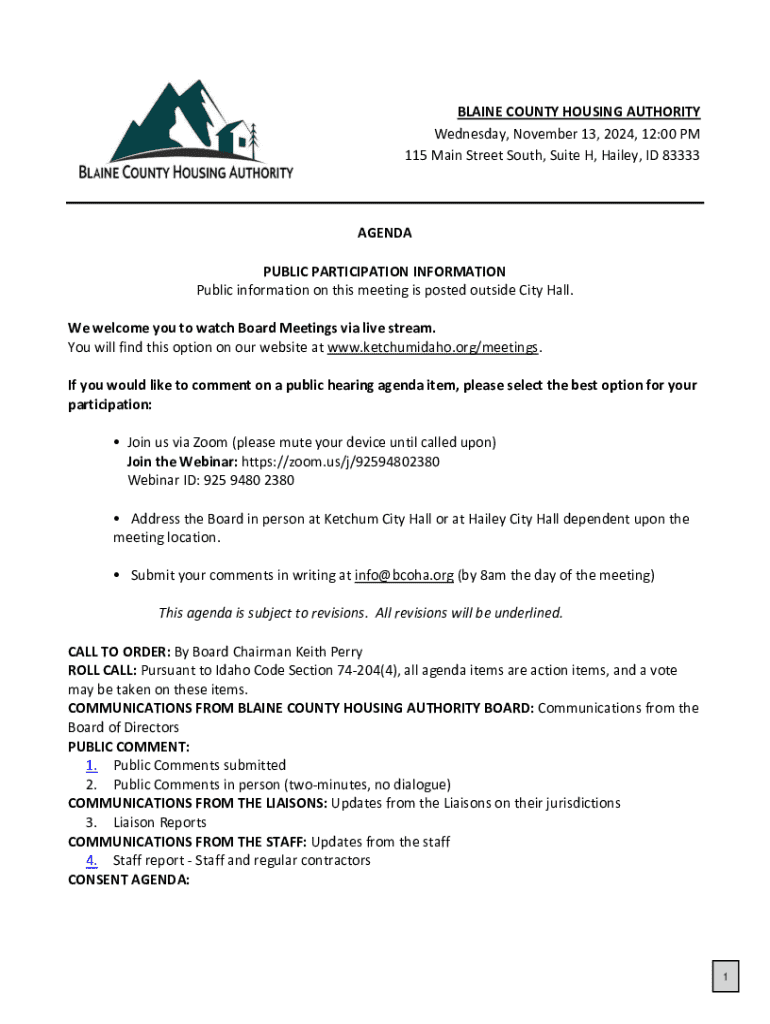 BLAINE COUNTY HOUSING AUTHORITY

BLAINE COUNTY HOUSING AUTHORITY
Wednesday, November 13, 2024, 12:00 PM
115 Main Street South, Suite H, Hailey, ID 83333

AGENDA

PUBLIC PARTICIPATION INFORMATION
Public information on this meeting is posted outside City Hall.

We welcome you to watch Board Meetings via live stream.
You will find this option on our website at www.ketchumidaho.org/meetings.

If you would like to comment on a public hearing agenda item, please select the best option for your participation:

• Join us via Zoom (please mute your device until called upon)
Join the Webinar: https://zoom.us/j/92594802380
Webinar ID: 925 9480 2380

• Address the Board in person at Ketchum City Hall or at Hailey City Hall dependent upon the meeting location.

• Submit your comments in writing at info@bcoha.org (by 8am the day of the meeting)

This agenda is subject to revisions. All revisions will be underlined.

CALL TO ORDER: By Board Chairman Keith Perry
ROLL CALL: Pursuant to Idaho Code Section 74-204(4), all agenda items are action items, and a vote may be taken on these items.
COMMUNICATIONS FROM BLAINE COUNTY HOUSING AUTHORITY BOARD: Communications from the Board of Directors
PUBLIC COMMENT:
1. Public Comments submitted
2. Public Comments in person (two-minutes, no dialogue)
COMMUNICATIONS FROM THE LIAISONS: Updates from the Liaisons on their jurisdictions
3. Liaison Reports
COMMUNICATIONS FROM THE STAFF: Updates from the staff
4. Staff report - Staff and regular contractors
CONSENT AGENDA:

1